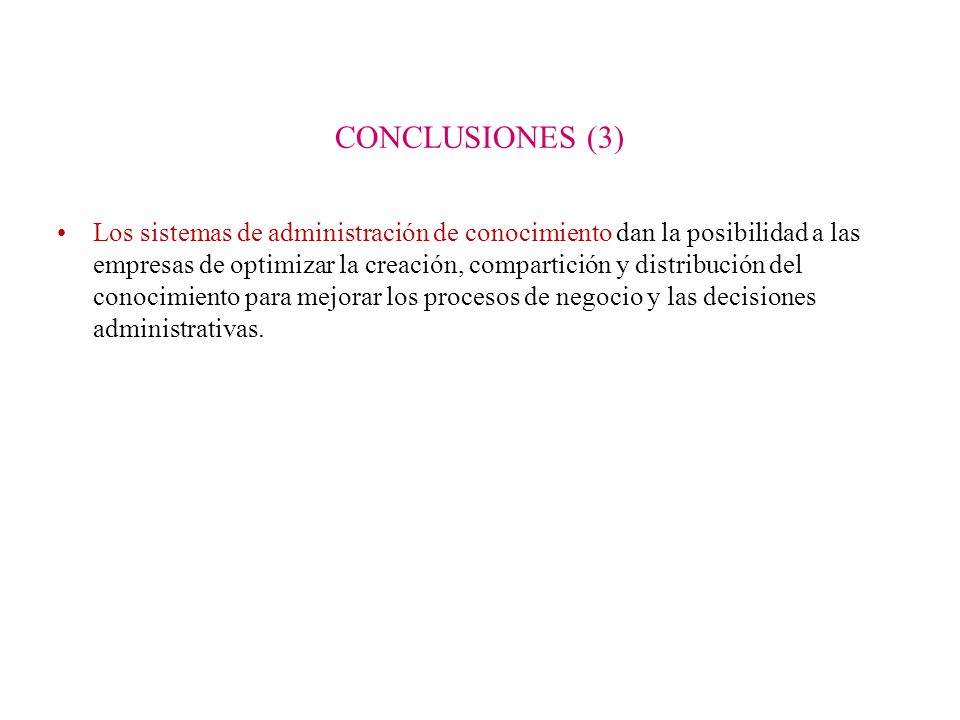 CONCLUSIONES (3)

• Los sistemas de administración de conocimiento dan la posibilidad a las empresas de optimizar la creación, compartición y distribución del conocimiento para mejorar los procesos de negocio y las decisiones administrativas.